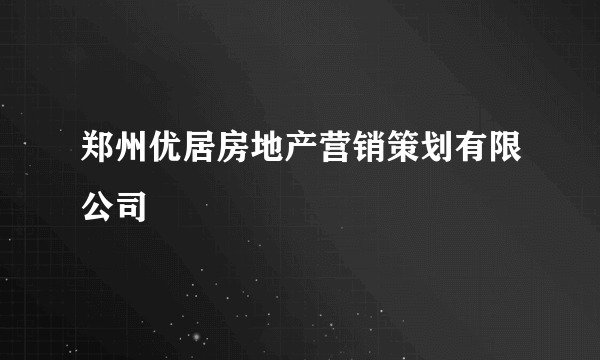 郑州优居房地产营销策划有限公司